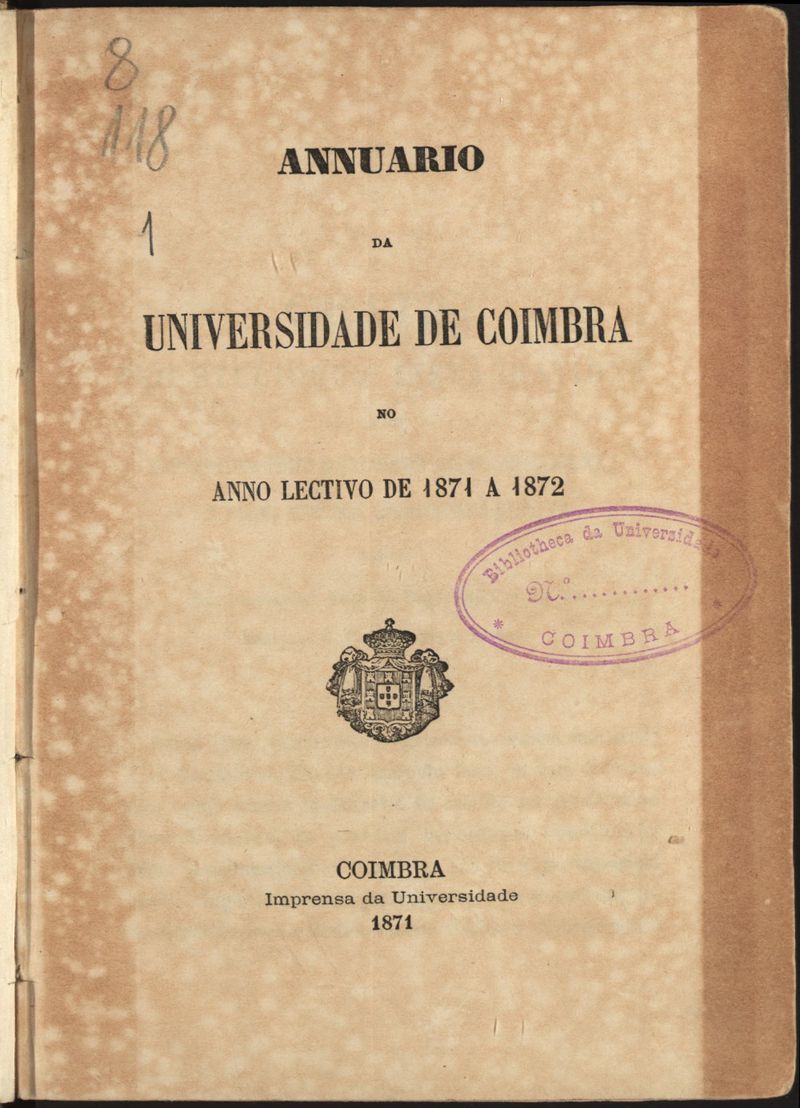 8
118
1

ANNUARIO

DA

UNIVERSIDADE DE COIMBRA

NO

ANNO LECTIVO DE 1871 A 1872

Bibliotheca da Universidade
N.º
COIMBRA

COIMBRA
Imprensa da Universidade
1871